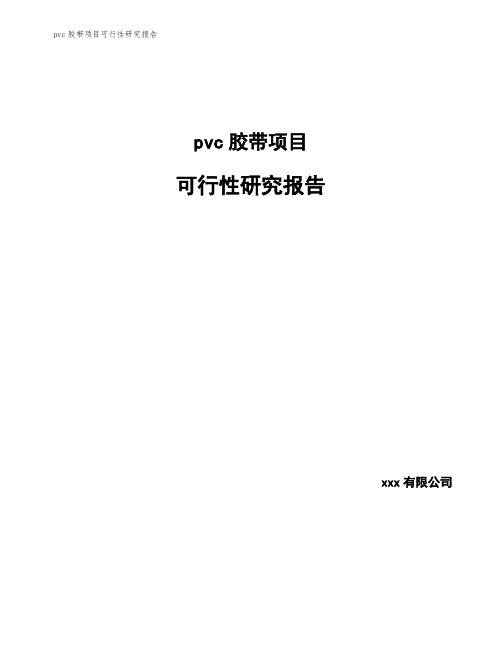 pvc 胶带项目可行性研究报告

pvc 胶带项目

可行性研究报告

xxx 有限公司